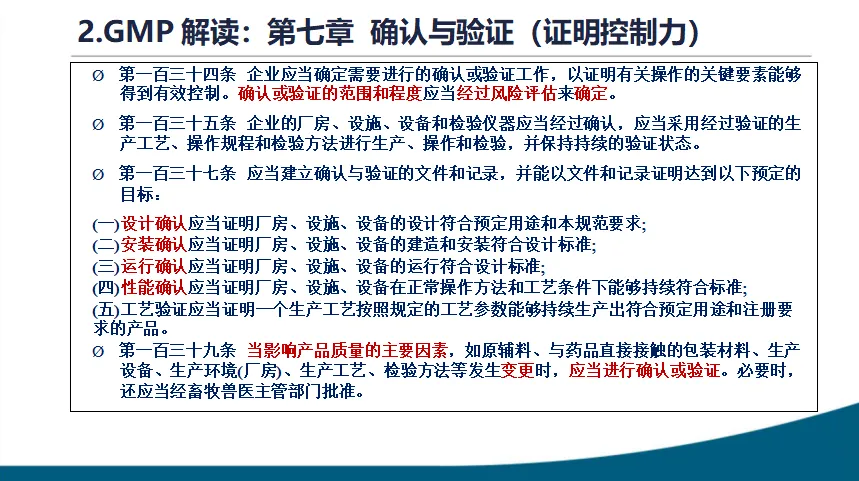 2.GMP 解读：第七章 确认与验证（证明控制力）

Ø 第一百三十四条 企业应当确定需要进行的确认或验证工作，以证明有关操作的关键要素能够得到有效控制。确认或验证的范围和程度应当经过风险评估来确定。

Ø 第一百三十五条 企业的厂房、设施、设备和检验仪器应当经过确认，应当采用经过验证的生产工艺、操作规程和检验方法进行生产、操作和检验，并保持持续的验证状态。

Ø 第一百三十七条 应当建立确认与验证的文件和记录，并能以文件和记录证明达到以下预定的目标：

(一)设计确认应当证明厂房、设施、设备的设计符合预定用途和本规范要求;
(二)安装确认应当证明厂房、设施、设备的建造和安装符合设计标准;
(三)运行确认应当证明厂房、设施、设备的运行符合设计标准;
(四)性能确认应当证明厂房、设施、设备在正常操作方法和工艺条件下能够持续符合标准;
(五)工艺验证应当证明一个生产工艺按照规定的工艺参数能够持续生产出符合预定用途和注册要求的产品。

Ø 第一百三十九条 当影响产品质量的主要因素，如原辅料、与药品直接接触的包装材料、生产设备、生产环境(厂房)、生产工艺、检验方法等发生变更时，应当进行确认或验证。必要时，还应当经畜牧兽医主管部门批准。